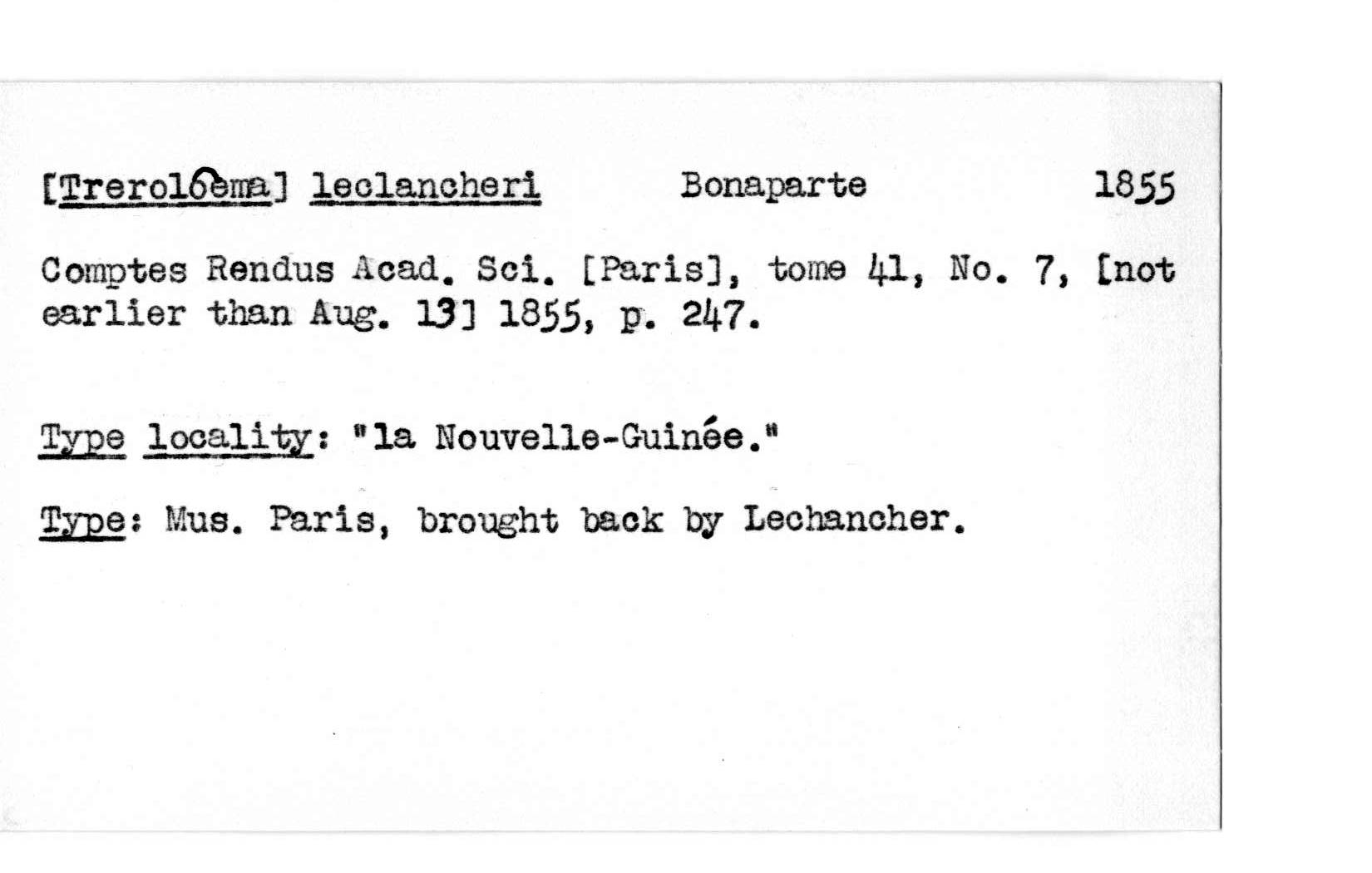 [Trerolaema] leclancheri Bonaparte 1855

Comptes Rendus Acad. Sci. [Paris], tome 41, No. 7, [not earlier than Aug. 13] 1855, p. 247.

Type locality: "la Nouvelle-Guinée."

Type: Mus. Paris, brought back by Lechancher.